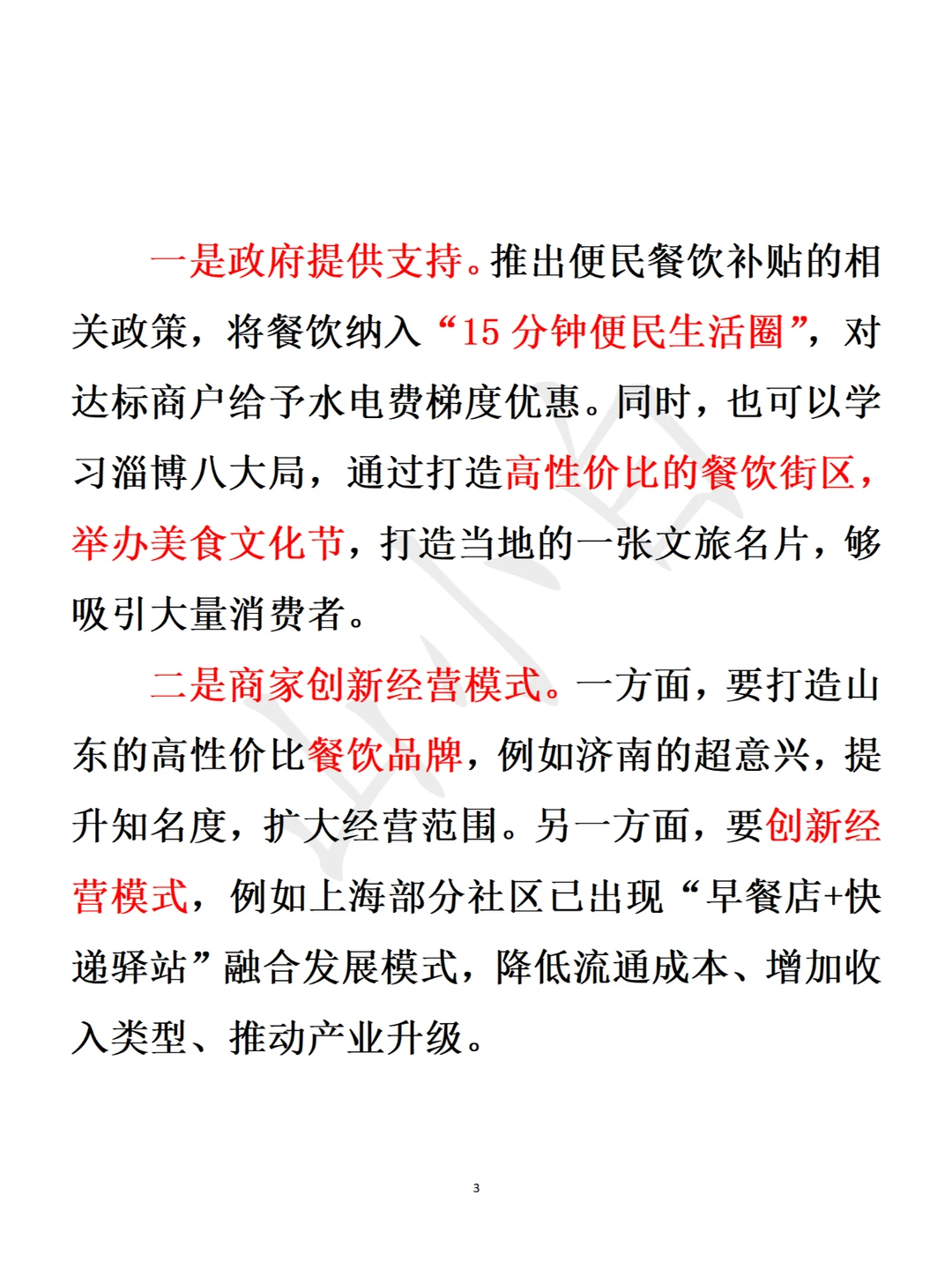 一是政府提供支持。推出便民餐饮补贴的相关政策，将餐饮纳入“15 分钟便民生活圈”，对达标商户给予水电费梯度优惠。同时，也可以学习淄博八大局，通过打造高性价比的餐饮街区，举办美食文化节，打造当地的一张文旅名片，够吸引大量消费者。

二是商家创新经营模式。一方面，要打造山东的高性价比餐饮品牌，例如济南的超意兴，提升知名度，扩大经营范围。另一方面，要创新经营模式，例如上海部分社区已出现“早餐店+快递驿站”融合发展模式，降低流通成本、增加收入类型、推动产业升级。

3